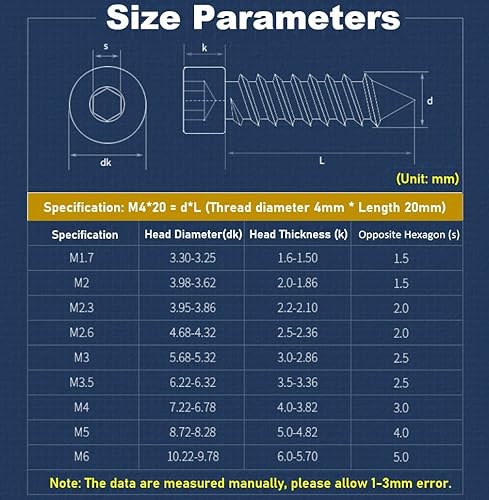 Size Parameters

s

k

d

dk

L

(Unit: mm)

Specification: M4*20 = d*L (Thread diameter 4mm * Length 20mm)

| Specification | Head Diameter(dk) | Head Thickness (k) | Opposite Hexagon (s) |
|---|---|---|---|
| M1.7 | 3.30-3.25 | 1.6-1.50 | 1.5 |
| M2 | 3.98-3.62 | 2.0-1.86 | 1.5 |
| M2.3 | 3.95-3.86 | 2.2-2.10 | 2.0 |
| M2.6 | 4.68-4.32 | 2.5-2.36 | 2.0 |
| M3 | 5.68-5.32 | 3.0-2.86 | 2.5 |
| M3.5 | 6.22-6.32 | 3.5-3.36 | 2.5 |
| M4 | 7.22-6.78 | 4.0-3.82 | 3.0 |
| M5 | 8.72-8.28 | 5.0-4.82 | 4.0 |
| M6 | 10.22-9.78 | 6.0-5.70 | 5.0 |

Note: The data are measured manually, please allow 1-3mm error.